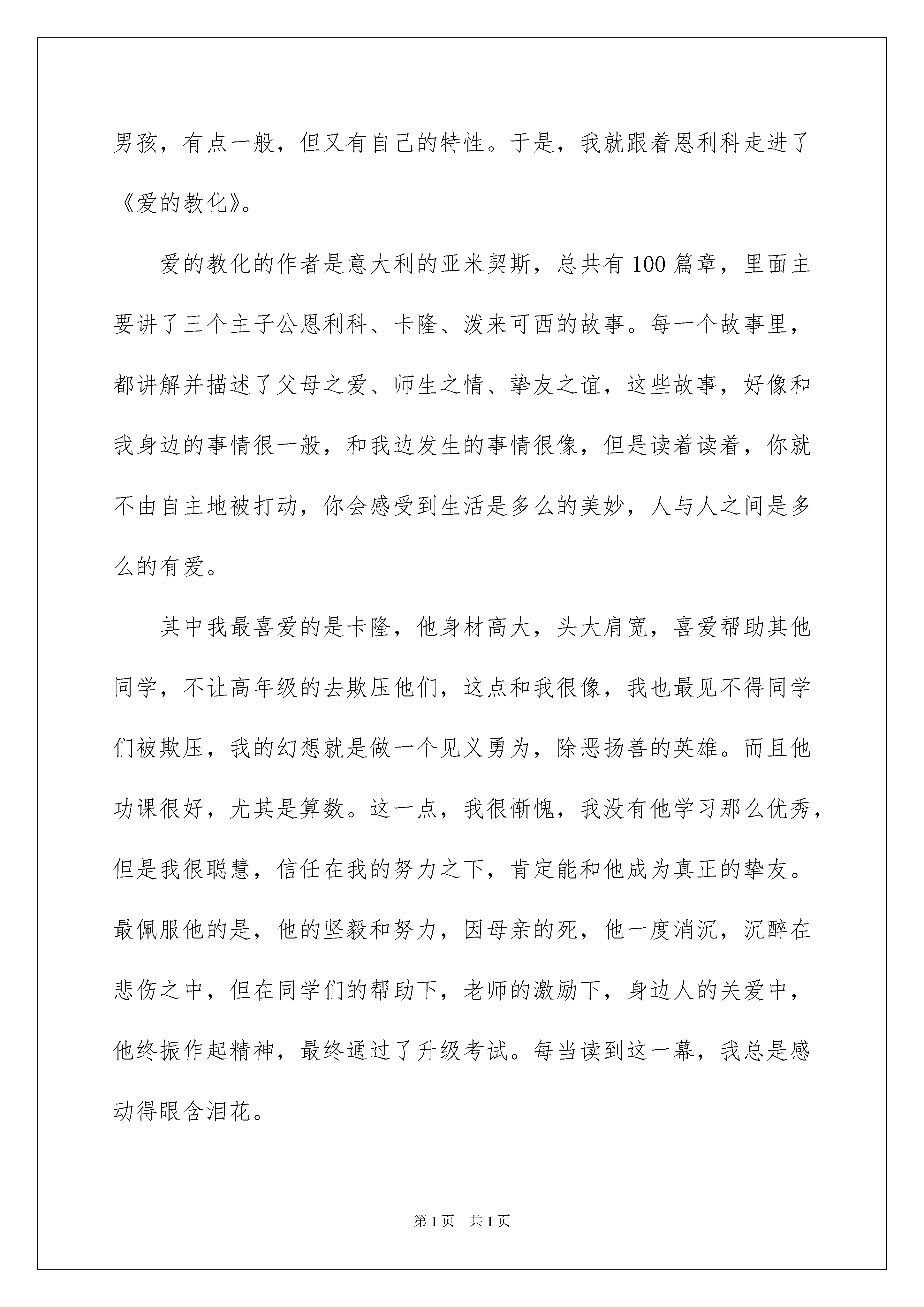 男孩，有点一般，但又有自己的特性。于是，我就跟着恩利科走进了《爱的教化》。

爱的教化的作者是意大利的亚米契斯，总共有 100 篇章，里面主要讲了三个主子公恩利科、卡隆、泼来可西的故事。每一个故事里，都讲解并描述了父母之爱、师生之情、挚友之谊，这些故事，好像和我身边的事情很一般，和我边发生的事情很像，但是读着读着，你就不由自主地被打动，你会感受到生活是多么的美妙，人与人之间是多么的有爱。

其中我最喜爱的是卡隆，他身材高大，头大肩宽，喜爱帮助其他同学，不让高年级的去欺压他们，这点和我很像，我也最见不得同学们被欺压，我的幻想就是做一个见义勇为，除恶扬善的英雄。而且他功课很好，尤其是算数。这一点，我很惭愧，我没有他学习那么优秀，但是我很聪慧，信任在我的努力之下，肯定能和他成为真正的挚友。最佩服他的是，他的坚毅和努力，因母亲的死，他一度消沉，沉醉在悲伤之中，但在同学们的帮助下，老师的激励下，身边人的关爱中，他终振作起精神，最终通过了升级考试。每当读到这一幕，我总是感动得眼含泪花。

第 1 页　共 1 页